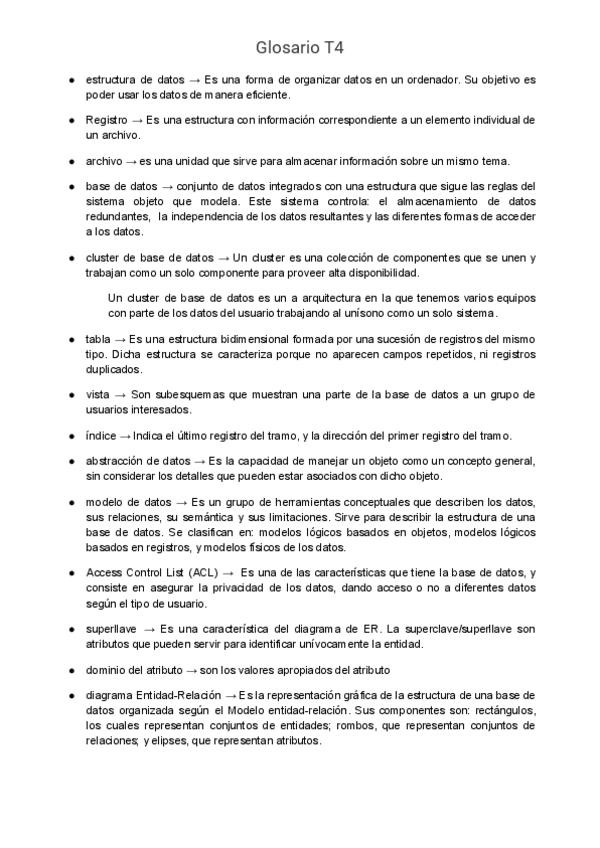 Glosario T4

- estructura de datos → Es una forma de organizar datos en un ordenador. Su objetivo es poder usar los datos de manera eficiente.

- Registro → Es una estructura con información correspondiente a un elemento individual de un archivo.

- archivo → es una unidad que sirve para almacenar información sobre un mismo tema.

- base de datos → conjunto de datos integrados con una estructura que sigue las reglas del sistema objeto que modela. Este sistema controla: el almacenamiento de datos redundantes, la independencia de los datos resultantes y las diferentes formas de acceder a los datos.

- cluster de base de datos → Un cluster es una colección de componentes que se unen y trabajan como un solo componente para proveer alta disponibilidad.

Un cluster de base de datos es un a arquitectura en la que tenemos varios equipos con parte de los datos del usuario trabajando al unísono como un solo sistema.

- tabla → Es una estructura bidimensional formada por una sucesión de registros del mismo tipo. Dicha estructura se caracteriza porque no aparecen campos repetidos, ni registros duplicados.

- vista → Son subesquemas que muestran una parte de la base de datos a un grupo de usuarios interesados.

- índice → Indica el último registro del tramo, y la dirección del primer registro del tramo.

- abstracción de datos → Es la capacidad de manejar un objeto como un concepto general, sin considerar los detalles que pueden estar asociados con dicho objeto.

- modelo de datos → Es un grupo de herramientas conceptuales que describen los datos, sus relaciones, su semántica y sus limitaciones. Sirve para describir la estructura de una base de datos. Se clasifican en: modelos lógicos basados en objetos, modelos lógicos basados en registros, y modelos físicos de los datos.

- Access Control List (ACL) → Es una de las características que tiene la base de datos, y consiste en asegurar la privacidad de los datos, dando acceso o no a diferentes datos según el tipo de usuario.

- superllave → Es una característica del diagrama de ER. La superclave/superllave son atributos que pueden servir para identificar unívocamente la entidad.

- dominio del atributo → son los valores apropiados del atributo

- diagrama Entidad-Relación → Es la representación gráfica de la estructura de una base de datos organizada según el Modelo entidad-relación. Sus componentes son: rectángulos, los cuales representan conjuntos de entidades; rombos, que representan conjuntos de relaciones; y elipses, que representan atributos.